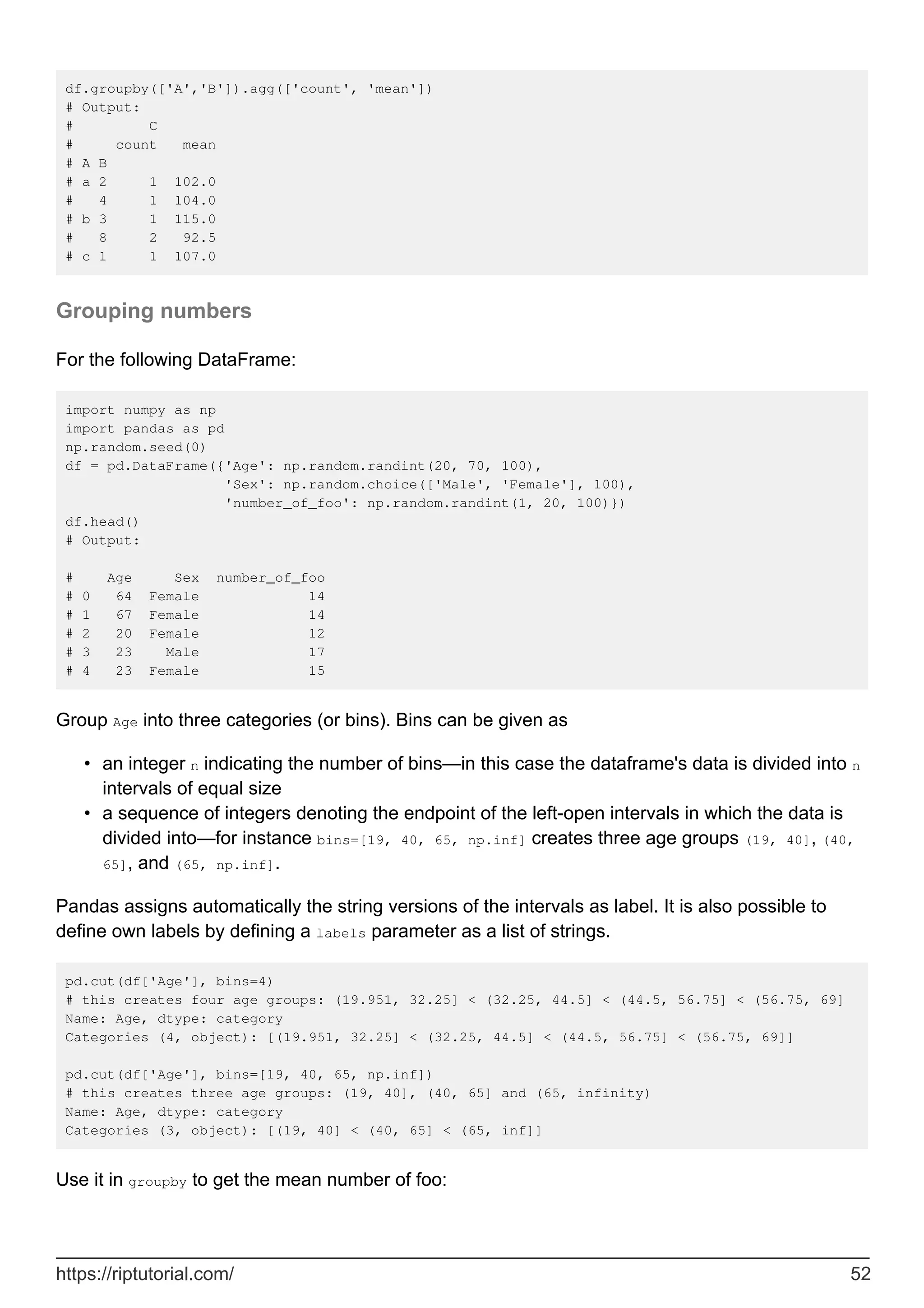 df.groupby(['A','B']).agg(['count', 'mean'])
# Output:
#         C
#     count   mean
# A B
# a 2     1  102.0
#   4     1  104.0
# b 3     1  115.0
#   8     2   92.5
# c 1     1  107.0

Grouping numbers

For the following DataFrame:

import numpy as np
import pandas as pd
np.random.seed(0)
df = pd.DataFrame({'Age': np.random.randint(20, 70, 100),
                   'Sex': np.random.choice(['Male', 'Female'], 100),
                   'number_of_foo': np.random.randint(1, 20, 100)})
df.head()
# Output:

#    Age     Sex  number_of_foo
# 0   64  Female             14
# 1   67  Female             14
# 2   20  Female             12
# 3   23    Male             17
# 4   23  Female             15

Group Age into three categories (or bins). Bins can be given as

• an integer n indicating the number of bins—in this case the dataframe's data is divided into n intervals of equal size
• a sequence of integers denoting the endpoint of the left-open intervals in which the data is divided into—for instance bins=[19, 40, 65, np.inf] creates three age groups (19, 40], (40, 65], and (65, np.inf].

Pandas assigns automatically the string versions of the intervals as label. It is also possible to define own labels by defining a labels parameter as a list of strings.

pd.cut(df['Age'], bins=4)
# this creates four age groups: (19.951, 32.25] < (32.25, 44.5] < (44.5, 56.75] < (56.75, 69]
Name: Age, dtype: category
Categories (4, object): [(19.951, 32.25] < (32.25, 44.5] < (44.5, 56.75] < (56.75, 69]]

pd.cut(df['Age'], bins=[19, 40, 65, np.inf])
# this creates three age groups: (19, 40], (40, 65] and (65, infinity)
Name: Age, dtype: category
Categories (3, object): [(19, 40] < (40, 65] < (65, inf]]

Use it in groupby to get the mean number of foo:

https://riptutorial.com/ 52